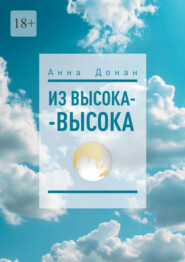 18+

Анна Донан

ИЗ ВЫСОКА-
-ВЫСОКА